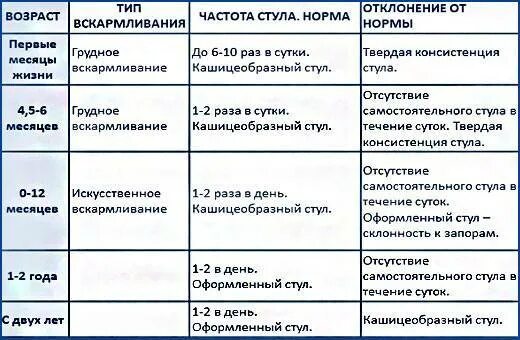 | ВОЗРАСТ | ТИП ВСКАРМЛИВАНИЯ | ЧАСТОТА СТУЛА. НОРМА | ОТКЛОНЕНИЕ ОТ НОРМЫ |
|---|---|---|---|
| Первые месяцы жизни | Грудное вскармливание | До 6-10 раз в сутки. Кашицеобразный стул. | Твердая консистенция стула. |
| 4,5-6 месяцев | Грудное вскармливание | 1-2 раза в сутки. Кашицеобразный стул. | Отсутствие самостоятельного стула в течение суток. Твердая консистенция стула. |
| 0-12 месяцев | Искусственное вскармливание | 1-2 раза в день. Кашицеобразный стул. | Отсутствие самостоятельного стула в течение суток. Оформленный стул – склонность к запорам. |
| 1-2 года | | 1-2 в день. Оформленный стул. | Отсутствие самостоятельного стула в течение суток. |
| С двух лет | | 1-2 в день. Оформленный стул. | Кашицеобразный стул. |